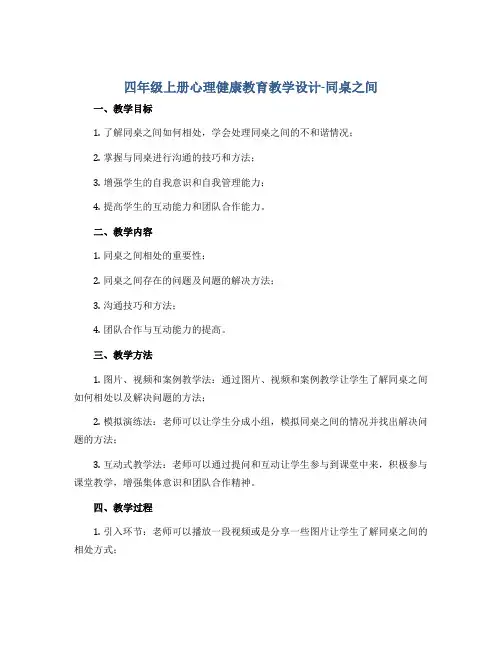 四年级上册心理健康教育教学设计-同桌之间

一、教学目标

1. 了解同桌之间如何相处，学会处理同桌之间的不和谐情况；

2. 掌握与同桌进行沟通的技巧和方法；

3. 增强学生的自我意识和自我管理能力；

4. 提高学生的互动能力和团队合作能力。

二、教学内容

1. 同桌之间相处的重要性；

2. 同桌之间存在的问题及问题的解决方法；

3. 沟通技巧和方法；

4. 团队合作与互动能力的提高。

三、教学方法

1. 图片、视频和案例教学法：通过图片、视频和案例教学让学生了解同桌之间如何相处以及解决问题的方法；

2. 模拟演练法：老师可以让学生分成小组，模拟同桌之间的情况并找出解决问题的方法；

3. 互动式教学法：老师可以通过提问和互动让学生参与到课堂中来，积极参与课堂教学，增强集体意识和团队合作精神。

四、教学过程

1. 引入环节：老师可以播放一段视频或是分享一些图片让学生了解同桌之间的相处方式；